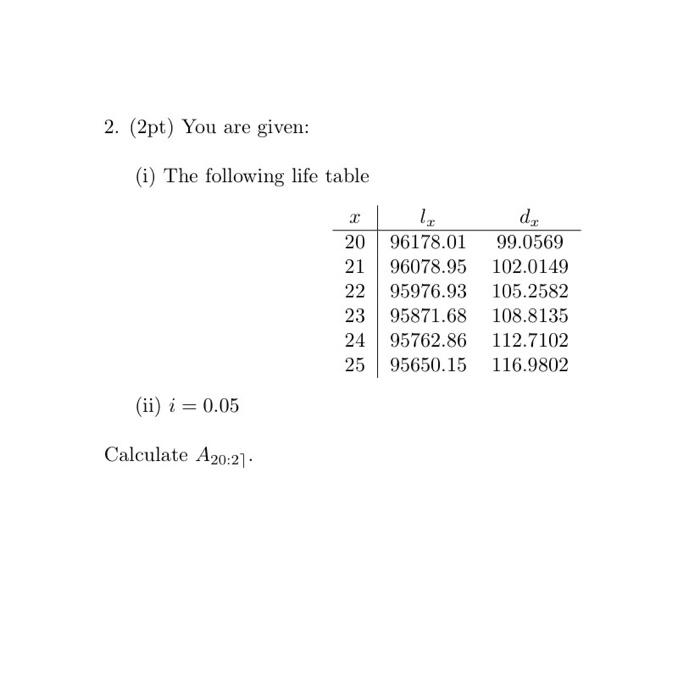 2. (2pt) You are given:

(i) The following life table

| $x$ | $l_x$ | $d_x$ |
|---|---|---|
| 20 | 96178.01 | 99.0569 |
| 21 | 96078.95 | 102.0149 |
| 22 | 95976.93 | 105.2582 |
| 23 | 95871.68 | 108.8135 |
| 24 | 95762.86 | 112.7102 |
| 25 | 95650.15 | 116.9802 |

(ii) $i = 0.05$

Calculate $A_{20:\overline{2}|}$.